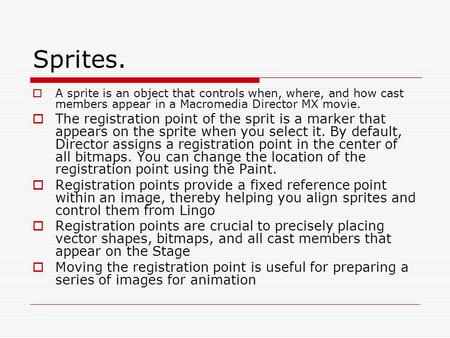 Sprites.

A sprite is an object that controls when, where, and how cast members appear in a Macromedia Director MX movie.

The registration point of the sprit is a marker that appears on the sprite when you select it. By default, Director assigns a registration point in the center of all bitmaps. You can change the location of the registration point using the Paint.

Registration points provide a fixed reference point within an image, thereby helping you align sprites and control them from Lingo

Registration points are crucial to precisely placing vector shapes, bitmaps, and all cast members that appear on the Stage

Moving the registration point is useful for preparing a series of images for animation